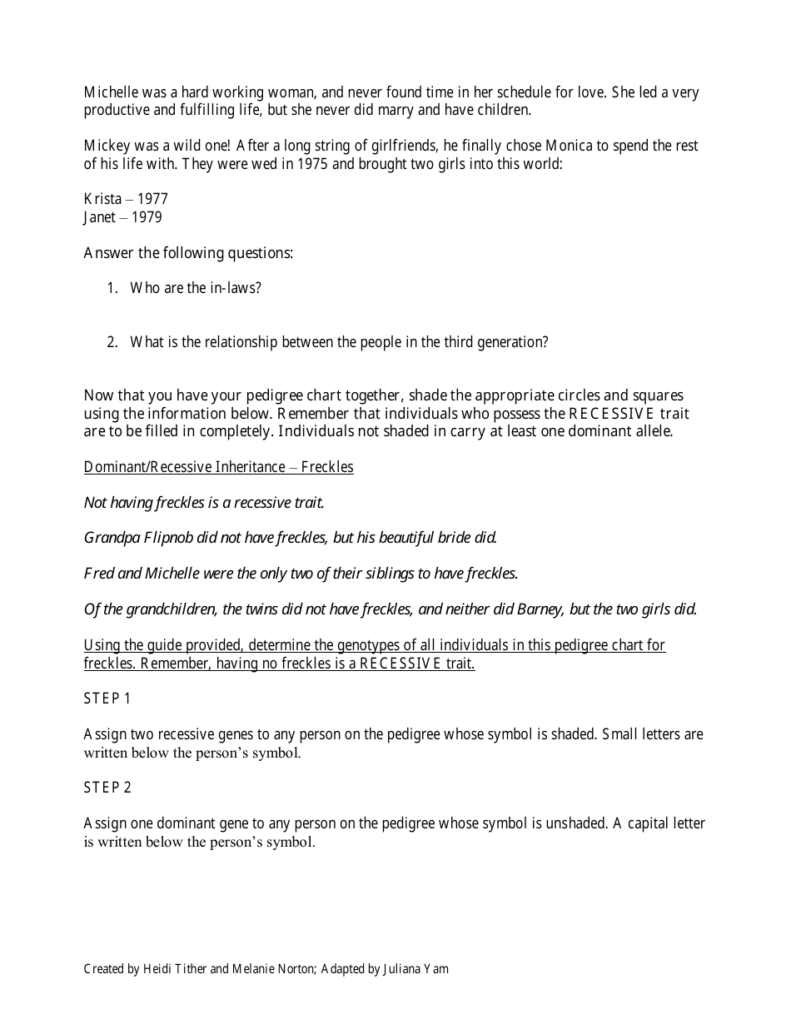 Michelle was a hard working woman, and never found time in her schedule for love. She led a very productive and fulfilling life, but she never did marry and have children.

Mickey was a wild one! After a long string of girlfriends, he finally chose Monica to spend the rest of his life with. They were wed in 1975 and brought two girls into this world:

Krista – 1977
Janet – 1979

Answer the following questions:

1. Who are the in-laws?

2. What is the relationship between the people in the third generation?

Now that you have your pedigree chart together, shade the appropriate circles and squares using the information below. Remember that individuals who possess the RECESSIVE trait are to be filled in completely. Individuals not shaded in carry at least one dominant allele.

Dominant/Recessive Inheritance – Freckles

Not having freckles is a recessive trait.

Grandpa Flipnob did not have freckles, but his beautiful bride did.

Fred and Michelle were the only two of their siblings to have freckles.

Of the grandchildren, the twins did not have freckles, and neither did Barney, but the two girls did.

Using the guide provided, determine the genotypes of all individuals in this pedigree chart for freckles. Remember, having no freckles is a RECESSIVE trait.

STEP 1

Assign two recessive genes to any person on the pedigree whose symbol is shaded. Small letters are written below the person's symbol.

STEP 2

Assign one dominant gene to any person on the pedigree whose symbol is unshaded. A capital letter is written below the person's symbol.

Created by Heidi Tither and Melanie Norton; Adapted by Juliana Yam